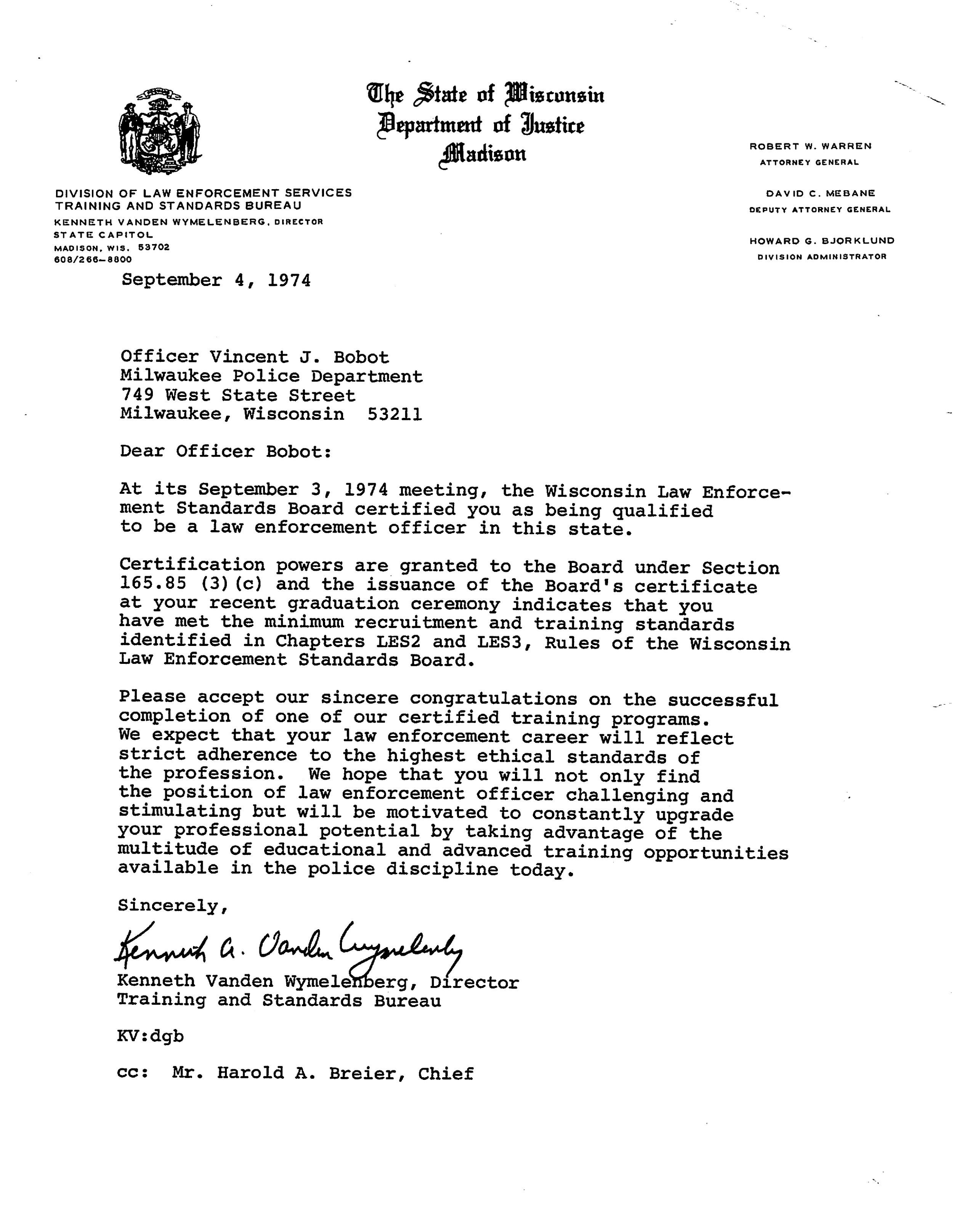 The State of Wisconsin
Department of Justice
Madison

DIVISION OF LAW ENFORCEMENT SERVICES
TRAINING AND STANDARDS BUREAU
KENNETH VANDEN WYMELENBERG, DIRECTOR
STATE CAPITOL
MADISON, WIS. 53702
608/266-8800

ROBERT W. WARREN
ATTORNEY GENERAL

DAVID C. MEBANE
DEPUTY ATTORNEY GENERAL

HOWARD G. BJORKLUND
DIVISION ADMINISTRATOR

September 4, 1974

Officer Vincent J. Bobot
Milwaukee Police Department
749 West State Street
Milwaukee, Wisconsin 53211

Dear Officer Bobot:

At its September 3, 1974 meeting, the Wisconsin Law Enforcement Standards Board certified you as being qualified to be a law enforcement officer in this state.

Certification powers are granted to the Board under Section 165.85 (3)(c) and the issuance of the Board's certificate at your recent graduation ceremony indicates that you have met the minimum recruitment and training standards identified in Chapters LES2 and LES3, Rules of the Wisconsin Law Enforcement Standards Board.

Please accept our sincere congratulations on the successful completion of one of our certified training programs. We expect that your law enforcement career will reflect strict adherence to the highest ethical standards of the profession. We hope that you will not only find the position of law enforcement officer challenging and stimulating but will be motivated to constantly upgrade your professional potential by taking advantage of the multitude of educational and advanced training opportunities available in the police discipline today.

Sincerely,

Kenneth A. Vanden Wymelenberg

Kenneth Vanden Wymelenberg, Director
Training and Standards Bureau

KV:dgb

cc: Mr. Harold A. Breier, Chief